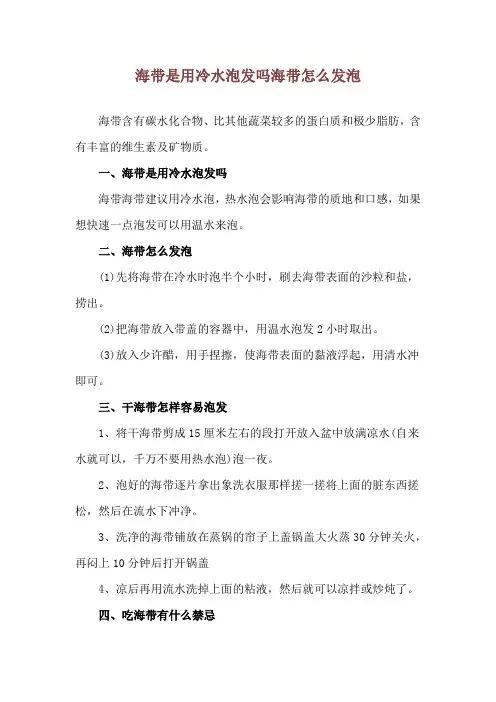 海带是用冷水泡发吗海带怎么发泡

海带含有碳水化合物、比其他蔬菜较多的蛋白质和极少脂肪，含有丰富的维生素及矿物质。

一、海带是用冷水泡发吗

海带海带建议用冷水泡，热水泡会影响海带的质地和口感，如果想快速一点泡发可以用温水来泡。

二、海带怎么发泡

(1)先将海带在冷水时泡半个小时，刷去海带表面的沙粒和盐，捞出。

(2)把海带放入带盖的容器中，用温水泡发 2 小时取出。

(3)放入少许醋，用手捏擦，使海带表面的黏液浮起，用清水冲即可。

三、干海带怎样容易泡发

1、将干海带剪成 15 厘米左右的段打开放入盆中放满凉水(自来水就可以，千万不要用热水泡)泡一夜。

2、泡好的海带逐片拿出象洗衣服那样搓一搓将上面的脏东西搓松，然后在流水下冲净。

3、洗净的海带铺放在蒸锅的帘子上盖锅盖大火蒸 30 分钟关火，再闷上 10 分钟后打开锅盖

4、凉后再用流水洗掉上面的粘液，然后就可以凉拌或炒炖了。

四、吃海带有什么禁忌